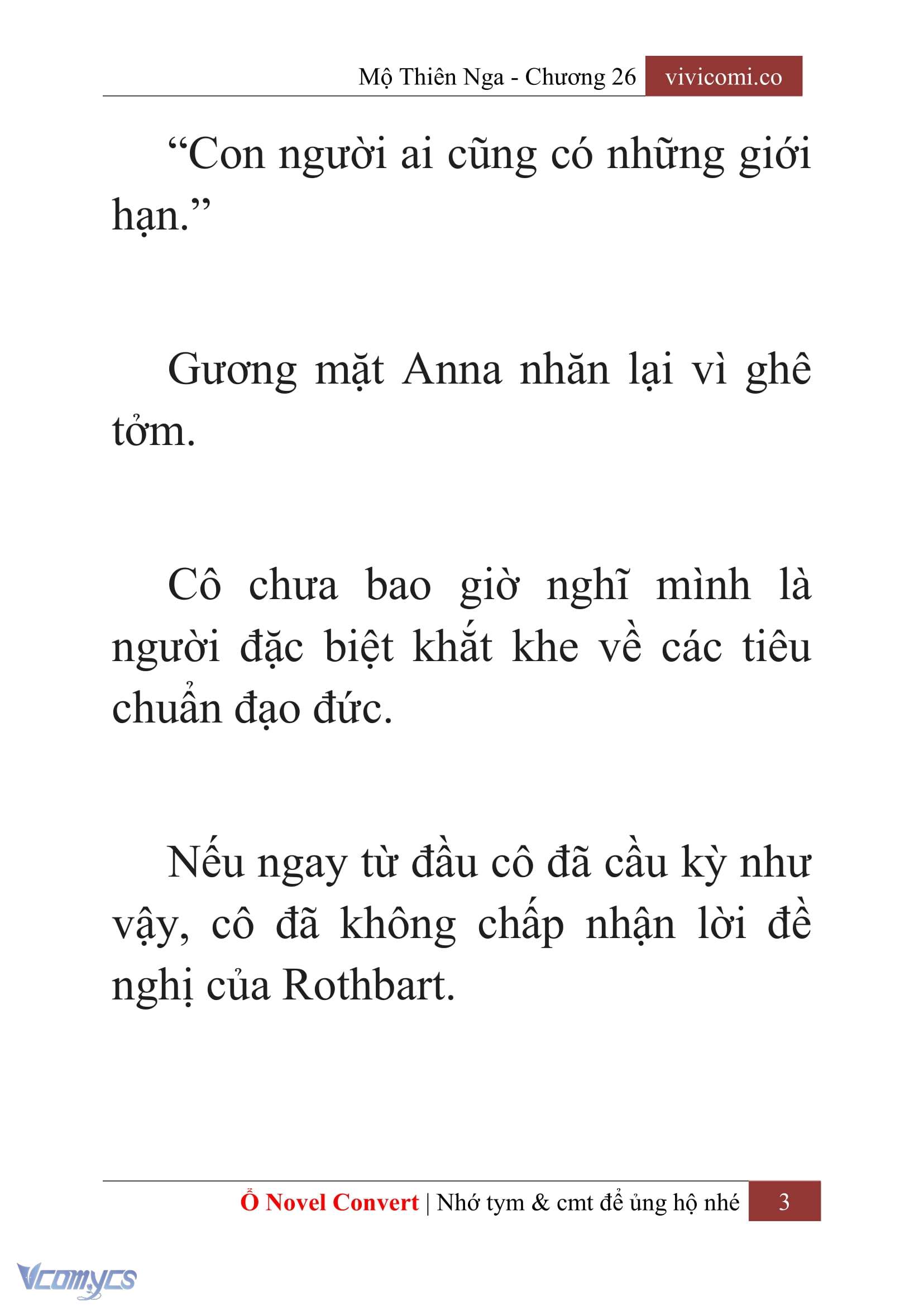 Mộ Thiên Nga - Chương 26 vivicomi.co

“Con người ai cũng có những giới hạn.”

Gương mặt Anna nhăn lại vì ghê tởm.

Cô chưa bao giờ nghĩ mình là người đặc biệt khắt khe về các tiêu chuẩn đạo đức.

Nếu ngay từ đầu cô đã cầu kỳ như vậy, cô đã không chấp nhận lời đề nghị của Rothbart.

Ổ Novel Convert | Nhớ tym & cmt để ủng hộ nhé 3

Vcomycs